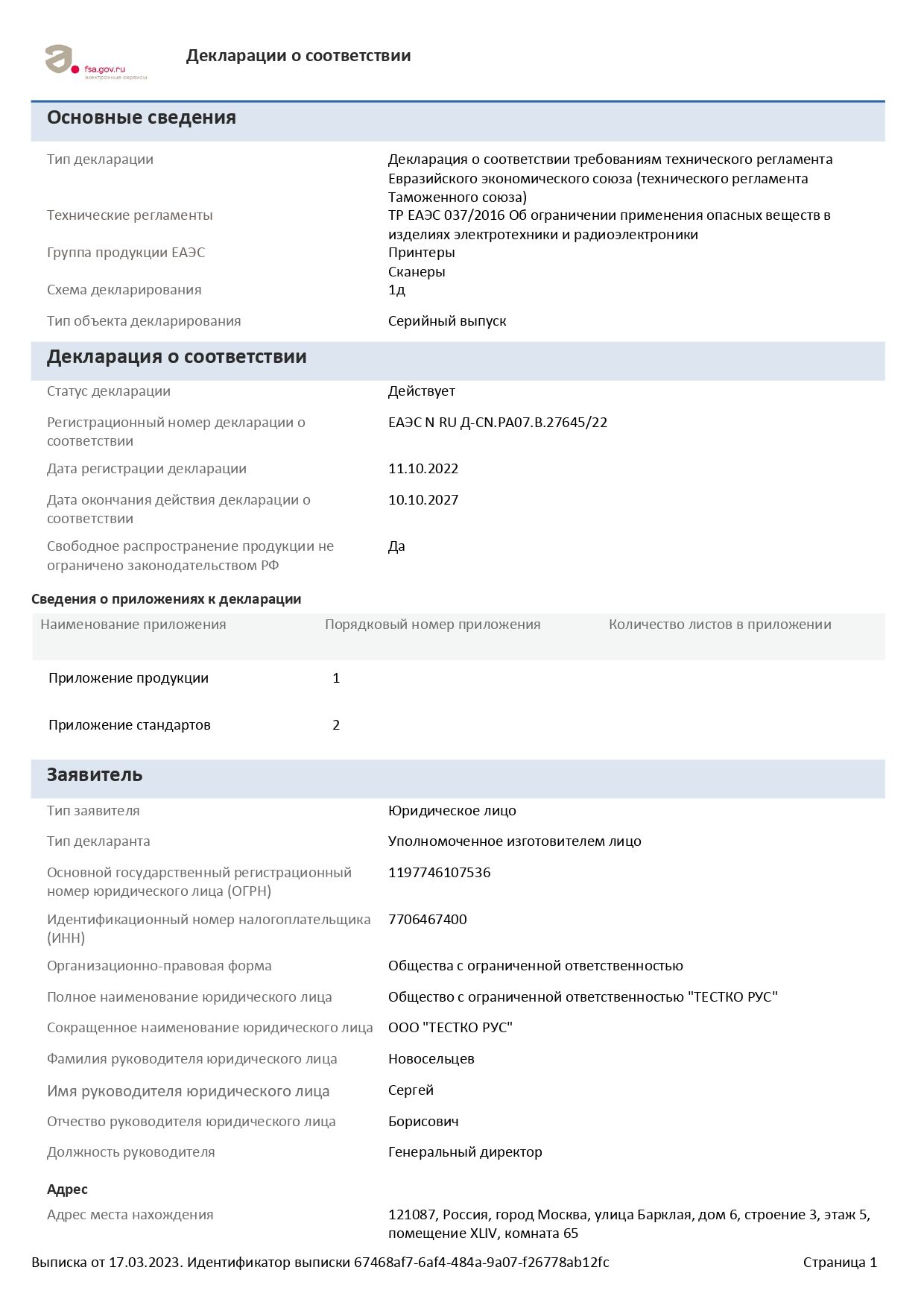 fsa.gov.ru
электронные сервисы

Декларации о соответствии

Основные сведения

Тип декларации	Декларация о соответствии требованиям технического регламента Евразийского экономического союза (технического регламента Таможенного союза)
Технические регламенты	ТР ЕАЭС 037/2016 Об ограничении применения опасных веществ в изделиях электротехники и радиоэлектроники
Группа продукции ЕАЭС	Принтеры
Сканеры
Схема декларирования	1д
Тип объекта декларирования	Серийный выпуск

Декларация о соответствии

Статус декларации	Действует
Регистрационный номер декларации о соответствии	ЕАЭС N RU Д-CN.РА07.В.27645/22
Дата регистрации декларации	11.10.2022
Дата окончания действия декларации о соответствии	10.10.2027
Свободное распространение продукции не ограничено законодательством РФ	Да

Сведения о приложениях к декларации

| Наименование приложения | Порядковый номер приложения | Количество листов в приложении |
|---|---|---|
| Приложение продукции | 1 | |
| Приложение стандартов | 2 | |

Заявитель

Тип заявителя	Юридическое лицо
Тип декларанта	Уполномоченное изготовителем лицо
Основной государственный регистрационный номер юридического лица (ОГРН)	1197746107536
Идентификационный номер налогоплательщика (ИНН)	7706467400
Организационно-правовая форма	Общества с ограниченной ответственностью
Полное наименование юридического лица	Общество с ограниченной ответственностью "ТЕСТКО РУС"
Сокращенное наименование юридического лица	ООО "ТЕСТКО РУС"
Фамилия руководителя юридического лица	Новосельцев
Имя руководителя юридического лица	Сергей
Отчество руководителя юридического лица	Борисович
Должность руководителя	Генеральный директор

Адрес
Адрес места нахождения	121087, Россия, город Москва, улица Барклая, дом 6, строение 3, этаж 5, помещение XLIV, комната 65

Выписка от 17.03.2023. Идентификатор выписки 67468af7-6af4-484a-9a07-f26778ab12fc	Страница 1